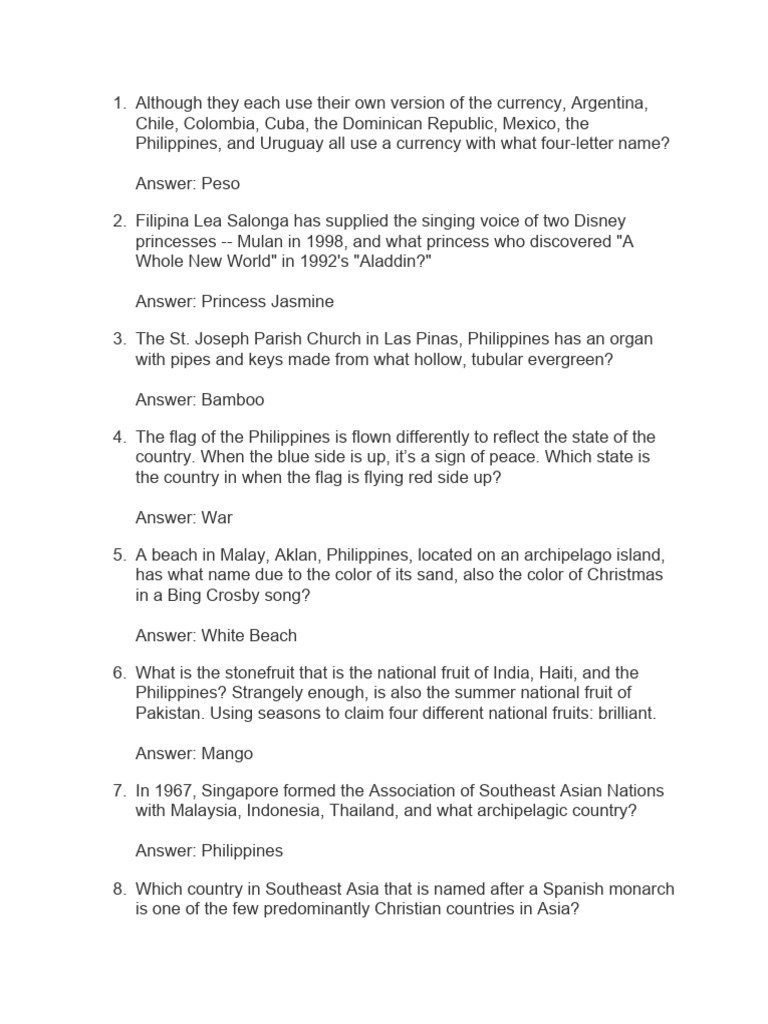 1. Although they each use their own version of the currency, Argentina, Chile, Colombia, Cuba, the Dominican Republic, Mexico, the Philippines, and Uruguay all use a currency with what four-letter name?

Answer: Peso

2. Filipina Lea Salonga has supplied the singing voice of two Disney princesses -- Mulan in 1998, and what princess who discovered "A Whole New World" in 1992's "Aladdin?"

Answer: Princess Jasmine

3. The St. Joseph Parish Church in Las Pinas, Philippines has an organ with pipes and keys made from what hollow, tubular evergreen?

Answer: Bamboo

4. The flag of the Philippines is flown differently to reflect the state of the country. When the blue side is up, it's a sign of peace. Which state is the country in when the flag is flying red side up?

Answer: War

5. A beach in Malay, Aklan, Philippines, located on an archipelago island, has what name due to the color of its sand, also the color of Christmas in a Bing Crosby song?

Answer: White Beach

6. What is the stonefruit that is the national fruit of India, Haiti, and the Philippines? Strangely enough, is also the summer national fruit of Pakistan. Using seasons to claim four different national fruits: brilliant.

Answer: Mango

7. In 1967, Singapore formed the Association of Southeast Asian Nations with Malaysia, Indonesia, Thailand, and what archipelagic country?

Answer: Philippines

8. Which country in Southeast Asia that is named after a Spanish monarch is one of the few predominantly Christian countries in Asia?